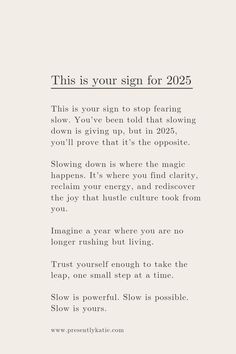 This is your sign for 2025

This is your sign to stop fearing slow. You've been told that slowing down is giving up, but in 2025, you'll prove that it's the opposite.

Slowing down is where the magic happens. It's where you find clarity, reclaim your energy, and rediscover the joy that hustle culture took from you.

Imagine a year where you are no longer rushing but living.

Trust yourself enough to take the leap, one small step at a time.

Slow is powerful. Slow is possible. Slow is yours.

www.presentlykatie.com